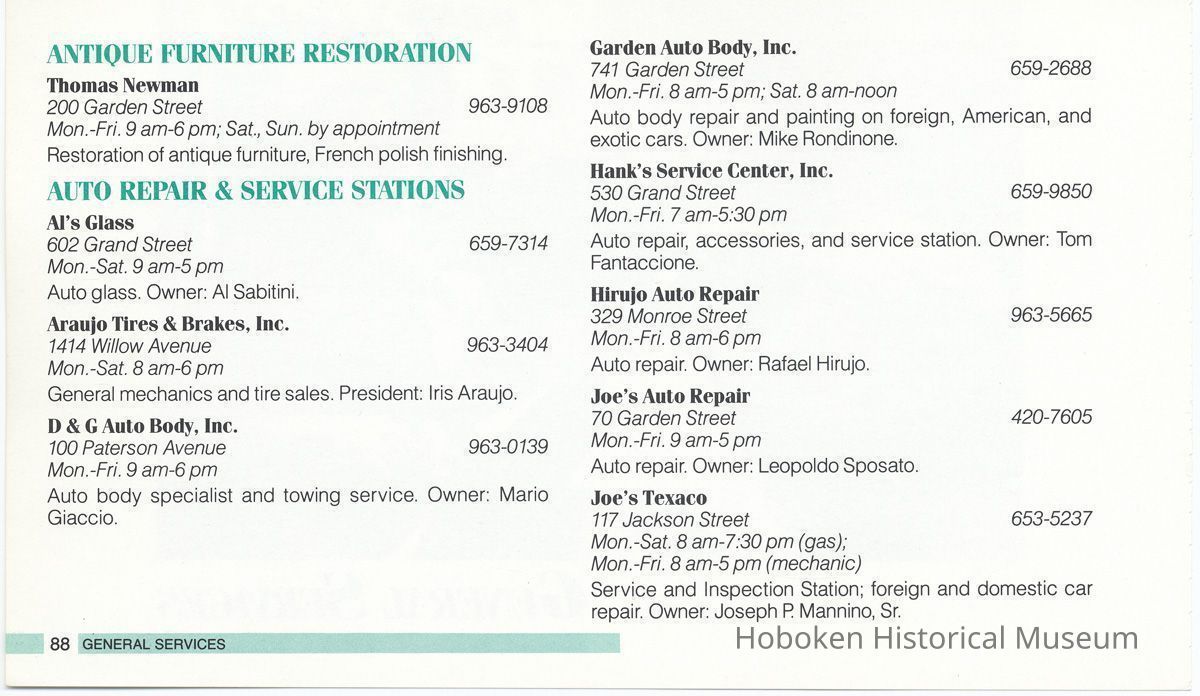 ANTIQUE FURNITURE RESTORATION

Thomas Newman
200 Garden Street 963-9108
Mon.-Fri. 9 am-6 pm; Sat., Sun. by appointment
Restoration of antique furniture, French polish finishing.

AUTO REPAIR & SERVICE STATIONS

Al's Glass
602 Grand Street 659-7314
Mon.-Sat. 9 am-5 pm
Auto glass. Owner: Al Sabitini.

Araujo Tires & Brakes, Inc.
1414 Willow Avenue 963-3404
Mon.-Sat. 8 am-6 pm
General mechanics and tire sales. President: Iris Araujo.

D & G Auto Body, Inc.
100 Paterson Avenue 963-0139
Mon.-Fri. 9 am-6 pm
Auto body specialist and towing service. Owner: Mario Giaccio.

Garden Auto Body, Inc.
741 Garden Street 659-2688
Mon.-Fri. 8 am-5 pm; Sat. 8 am-noon
Auto body repair and painting on foreign, American, and exotic cars. Owner: Mike Rondinone.

Hank's Service Center, Inc.
530 Grand Street 659-9850
Mon.-Fri. 7 am-5:30 pm
Auto repair, accessories, and service station. Owner: Tom Fantaccione.

Hirujo Auto Repair
329 Monroe Street 963-5665
Mon.-Fri. 8 am-6 pm
Auto repair. Owner: Rafael Hirujo.

Joe's Auto Repair
70 Garden Street 420-7605
Mon.-Fri. 9 am-5 pm
Auto repair. Owner: Leopoldo Sposato.

Joe's Texaco
117 Jackson Street 653-5237
Mon.-Sat. 8 am-7:30 pm (gas);
Mon.-Fri. 8 am-5 pm (mechanic)
Service and Inspection Station; foreign and domestic car repair. Owner: Joseph P. Mannino, Sr.

88 GENERAL SERVICES

Hoboken Historical Museum